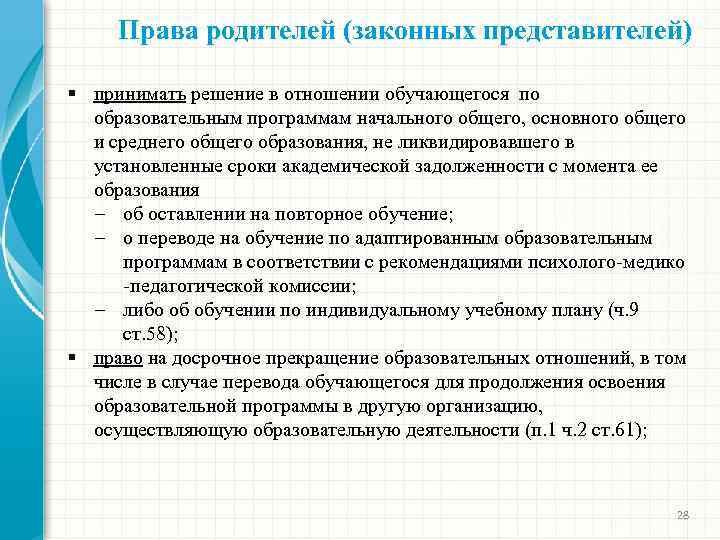 Права родителей (законных представителей)

▪ принимать решение в отношении обучающегося по образовательным программам начального общего, основного общего и среднего общего образования, не ликвидировавшего в установленные сроки академической задолженности с момента ее образования

– об оставлении на повторное обучение;

– о переводе на обучение по адаптированным образовательным программам в соответствии с рекомендациями психолого-медико -педагогической комиссии;

– либо об обучении по индивидуальному учебному плану (ч.9 ст.58);

▪ право на досрочное прекращение образовательных отношений, в том числе в случае перевода обучающегося для продолжения освоения образовательной программы в другую организацию, осуществляющую образовательную деятельности (п.1 ч.2 ст.61);

28